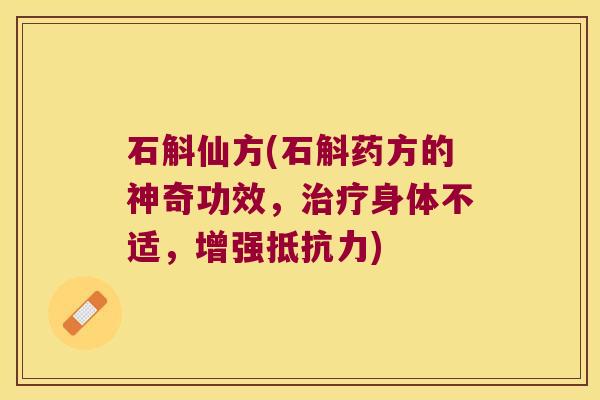 石斛仙方(石斛药方的神奇功效，治疗身体不适，增强抵抗力)